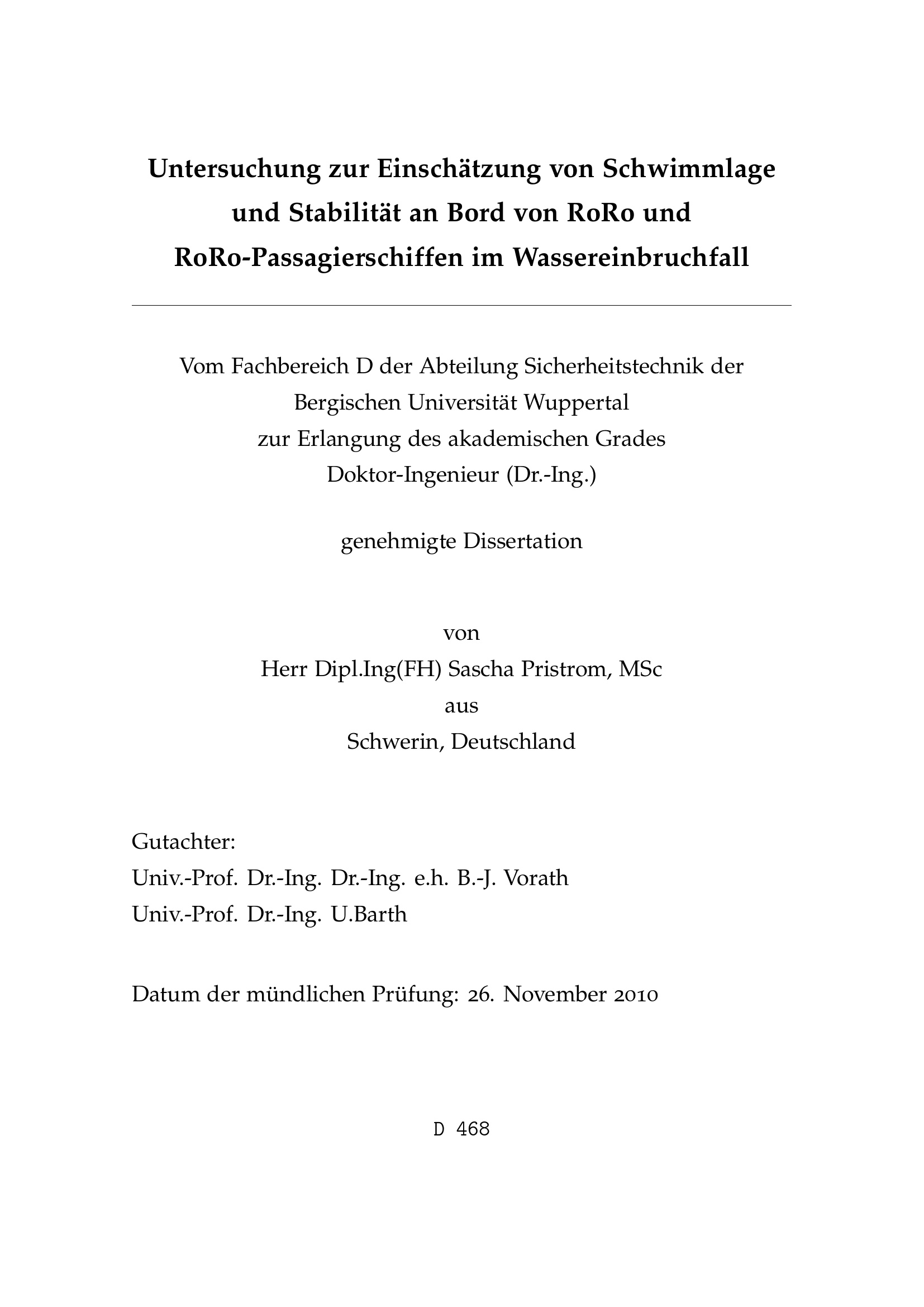 Untersuchung zur Einschätzung von Schwimmlage und Stabilität an Bord von RoRo und RoRo-Passagierschiffen im Wassereinbruchfall

Vom Fachbereich D der Abteilung Sicherheitstechnik der Bergischen Universität Wuppertal zur Erlangung des akademischen Grades Doktor-Ingenieur (Dr.-Ing.)

genehmigte Dissertation

von
Herr Dipl.Ing(FH) Sascha Pristrom, MSc
aus
Schwerin, Deutschland

Gutachter:
Univ.-Prof. Dr.-Ing. Dr.-Ing. e.h. B.-J. Vorath
Univ.-Prof. Dr.-Ing. U.Barth

Datum der mündlichen Prüfung: 26. November 2010

D 468